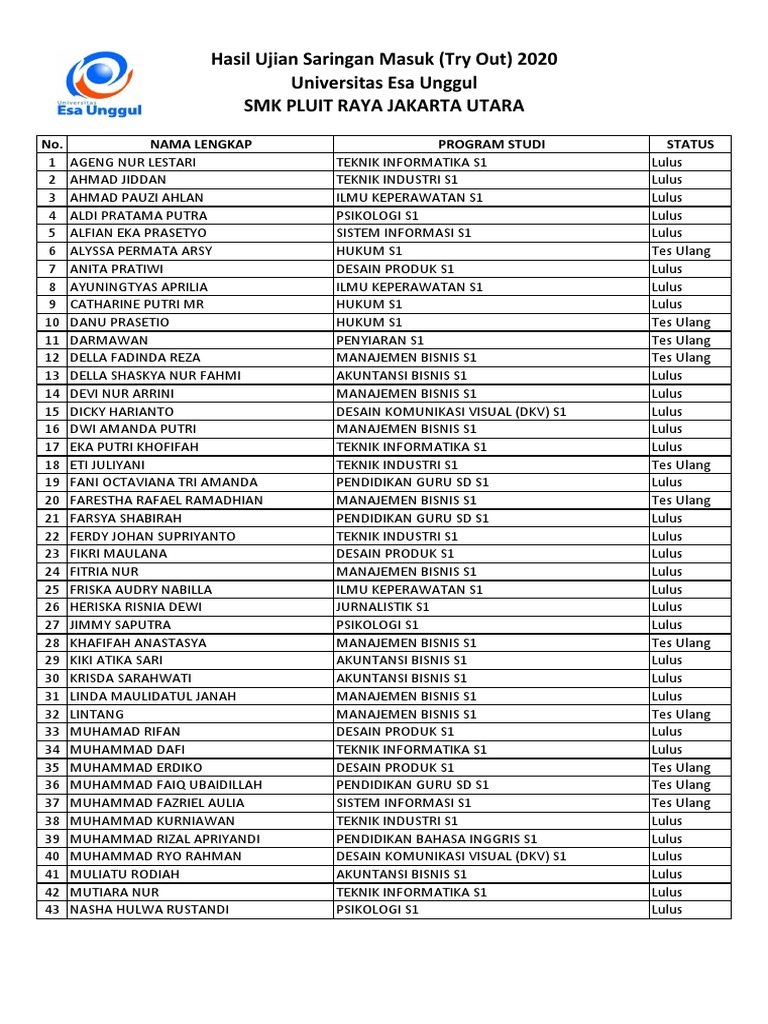 Universitas
Esa Unggul

Hasil Ujian Saringan Masuk (Try Out) 2020
Universitas Esa Unggul
SMK PLUIT RAYA JAKARTA UTARA

| No. | NAMA LENGKAP | PROGRAM STUDI | STATUS |
|---|---|---|---|
| 1 | AGENG NUR LESTARI | TEKNIK INFORMATIKA S1 | Lulus |
| 2 | AHMAD JIDDAN | TEKNIK INDUSTRI S1 | Lulus |
| 3 | AHMAD PAUZI AHLAN | ILMU KEPERAWATAN S1 | Lulus |
| 4 | ALDI PRATAMA PUTRA | PSIKOLOGI S1 | Lulus |
| 5 | ALFIAN EKA PRASETYO | SISTEM INFORMASI S1 | Lulus |
| 6 | ALYSSA PERMATA ARSY | HUKUM S1 | Tes Ulang |
| 7 | ANITA PRATIWI | DESAIN PRODUK S1 | Lulus |
| 8 | AYUNINGTYAS APRILIA | ILMU KEPERAWATAN S1 | Lulus |
| 9 | CATHARINE PUTRI MR | HUKUM S1 | Lulus |
| 10 | DANU PRASETIO | HUKUM S1 | Tes Ulang |
| 11 | DARMAWAN | PENYIARAN S1 | Tes Ulang |
| 12 | DELLA FADINDA REZA | MANAJEMEN BISNIS S1 | Tes Ulang |
| 13 | DELLA SHASKYA NUR FAHMI | AKUNTANSI BISNIS S1 | Lulus |
| 14 | DEVI NUR ARRINI | MANAJEMEN BISNIS S1 | Lulus |
| 15 | DICKY HARIANTO | DESAIN KOMUNIKASI VISUAL (DKV) S1 | Lulus |
| 16 | DWI AMANDA PUTRI | MANAJEMEN BISNIS S1 | Lulus |
| 17 | EKA PUTRI KHOFIFAH | TEKNIK INFORMATIKA S1 | Lulus |
| 18 | ETI JULIYANI | TEKNIK INDUSTRI S1 | Tes Ulang |
| 19 | FANI OCTAVIANA TRI AMANDA | PENDIDIKAN GURU SD S1 | Lulus |
| 20 | FARESTHA RAFAEL RAMADHIAN | MANAJEMEN BISNIS S1 | Tes Ulang |
| 21 | FARSYA SHABIRAH | PENDIDIKAN GURU SD S1 | Lulus |
| 22 | FERDY JOHAN SUPRIYANTO | TEKNIK INDUSTRI S1 | Lulus |
| 23 | FIKRI MAULANA | DESAIN PRODUK S1 | Lulus |
| 24 | FITRIA NUR | MANAJEMEN BISNIS S1 | Lulus |
| 25 | FRISKA AUDRY NABILLA | ILMU KEPERAWATAN S1 | Lulus |
| 26 | HERISKA RISNIA DEWI | JURNALISTIK S1 | Lulus |
| 27 | JIMMY SAPUTRA | PSIKOLOGI S1 | Lulus |
| 28 | KHAFIFAH ANASTASYA | MANAJEMEN BISNIS S1 | Tes Ulang |
| 29 | KIKI ATIKA SARI | AKUNTANSI BISNIS S1 | Lulus |
| 30 | KRISDA SARAHWATI | AKUNTANSI BISNIS S1 | Lulus |
| 31 | LINDA MAULIDATUL JANAH | MANAJEMEN BISNIS S1 | Lulus |
| 32 | LINTANG | MANAJEMEN BISNIS S1 | Tes Ulang |
| 33 | MUHAMAD RIFAN | DESAIN PRODUK S1 | Lulus |
| 34 | MUHAMMAD DAFI | TEKNIK INFORMATIKA S1 | Lulus |
| 35 | MUHAMMAD ERDIKO | DESAIN PRODUK S1 | Tes Ulang |
| 36 | MUHAMMAD FAIQ UBAIDILLAH | PENDIDIKAN GURU SD S1 | Tes Ulang |
| 37 | MUHAMMAD FAZRIEL AULIA | SISTEM INFORMASI S1 | Tes Ulang |
| 38 | MUHAMMAD KURNIAWAN | TEKNIK INDUSTRI S1 | Lulus |
| 39 | MUHAMMAD RIZAL APRIYANDI | PENDIDIKAN BAHASA INGGRIS S1 | Lulus |
| 40 | MUHAMMAD RYO RAHMAN | DESAIN KOMUNIKASI VISUAL (DKV) S1 | Lulus |
| 41 | MULIATU RODIAH | AKUNTANSI BISNIS S1 | Lulus |
| 42 | MUTIARA NUR | TEKNIK INFORMATIKA S1 | Lulus |
| 43 | NASHA HULWA RUSTANDI | PSIKOLOGI S1 | Lulus |